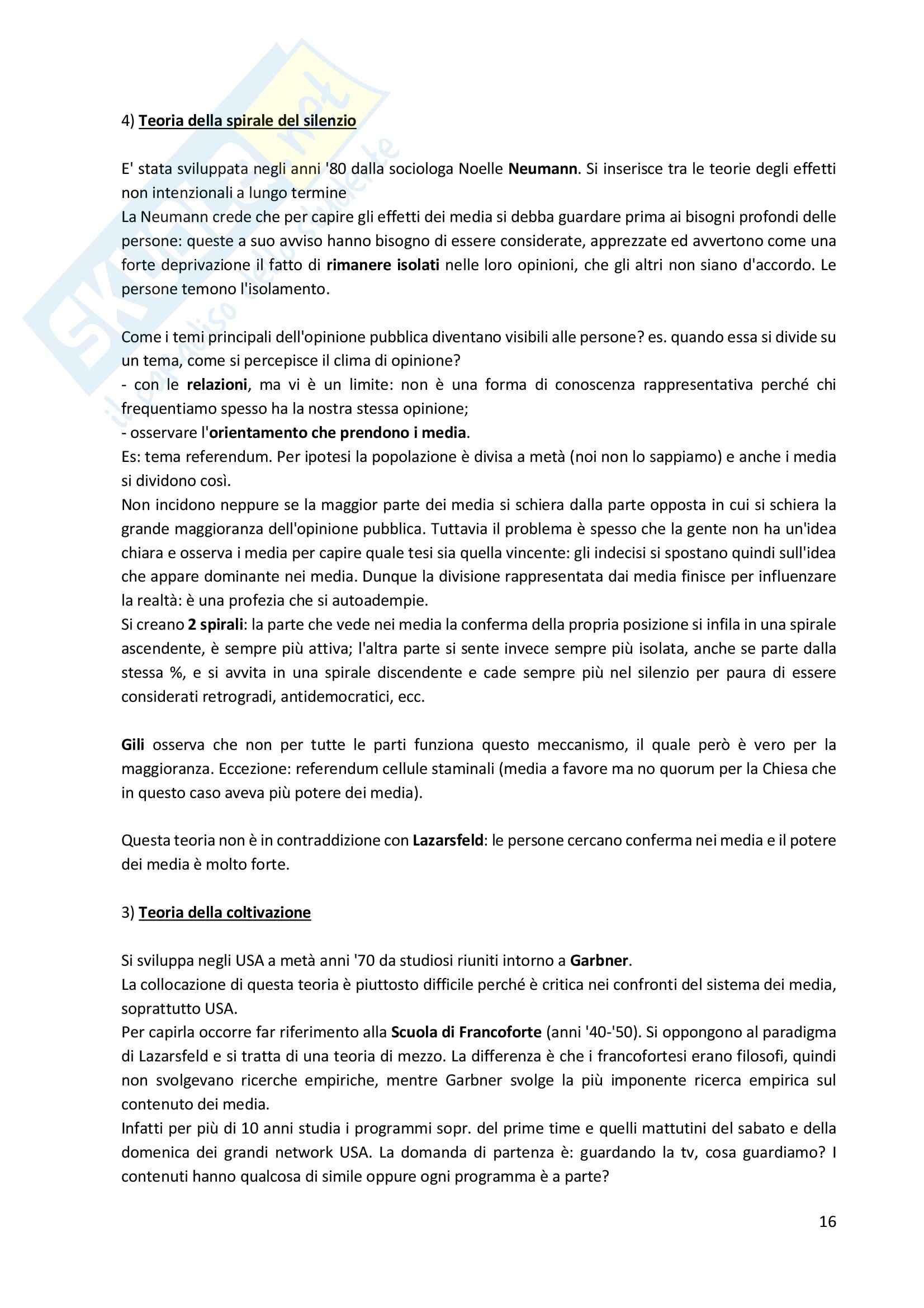 SKUOLA.net
il paradiso dello studente

4) Teoria della spirale del silenzio

E' stata sviluppata negli anni '80 dalla sociologa Noelle Neumann. Si inserisce tra le teorie degli effetti non intenzionali a lungo termine
La Neumann crede che per capire gli effetti dei media si debba guardare prima ai bisogni profondi delle persone: queste a suo avviso hanno bisogno di essere considerate, apprezzate ed avvertono come una forte deprivazione il fatto di rimanere isolati nelle loro opinioni, che gli altri non siano d'accordo. Le persone temono l'isolamento.

Come i temi principali dell'opinione pubblica diventano visibili alle persone? es. quando essa si divide su un tema, come si percepisce il clima di opinione?
- con le relazioni, ma vi è un limite: non è una forma di conoscenza rappresentativa perché chi frequentiamo spesso ha la nostra stessa opinione;
- osservare l'orientamento che prendono i media.
Es: tema referendum. Per ipotesi la popolazione è divisa a metà (noi non lo sappiamo) e anche i media si dividono così.
Non incidono neppure se la maggior parte dei media si schiera dalla parte opposta in cui si schiera la grande maggioranza dell'opinione pubblica. Tuttavia il problema è spesso che la gente non ha un'idea chiara e osserva i media per capire quale tesi sia quella vincente: gli indecisi si spostano quindi sull'idea che appare dominante nei media. Dunque la divisione rappresentata dai media finisce per influenzare la realtà: è una profezia che si autoadempie.
Si creano 2 spirali: la parte che vede nei media la conferma della propria posizione si infila in una spirale ascendente, è sempre più attiva; l'altra parte si sente invece sempre più isolata, anche se parte dalla stessa %, e si avvita in una spirale discendente e cade sempre più nel silenzio per paura di essere considerati retrogradi, antidemocratici, ecc.

Gili osserva che non per tutte le parti funziona questo meccanismo, il quale però è vero per la maggioranza. Eccezione: referendum cellule staminali (media a favore ma no quorum per la Chiesa che in questo caso aveva più potere dei media).

Questa teoria non è in contraddizione con Lazarsfeld: le persone cercano conferma nei media e il potere dei media è molto forte.

3) Teoria della coltivazione

Si sviluppa negli USA a metà anni '70 da studiosi riuniti intorno a Garbner.
La collocazione di questa teoria è piuttosto difficile perché è critica nei confronti del sistema dei media, soprattutto USA.
Per capirla occorre far riferimento alla Scuola di Francoforte (anni '40-'50). Si oppongono al paradigma di Lazarsfeld e si tratta di una teoria di mezzo. La differenza è che i francofortesi erano filosofi, quindi non svolgevano ricerche empiriche, mentre Garbner svolge la più imponente ricerca empirica sul contenuto dei media.
Infatti per più di 10 anni studia i programmi sopr. del prime time e quelli mattutini del sabato e della domenica dei grandi network USA. La domanda di partenza è: guardando la tv, cosa guardiamo? I contenuti hanno qualcosa di simile oppure ogni programma è a parte?

16